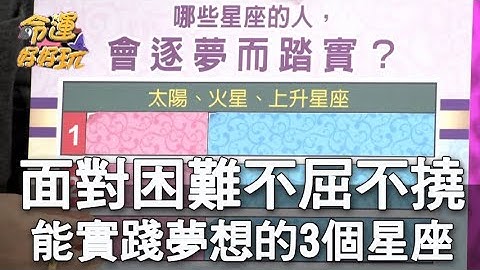 命運好好玩

哪些星座的人，
會逐夢而踏實？

太陽、火星、上升星座
1

面對困難不屈不撓
能實踐夢想的3個星座